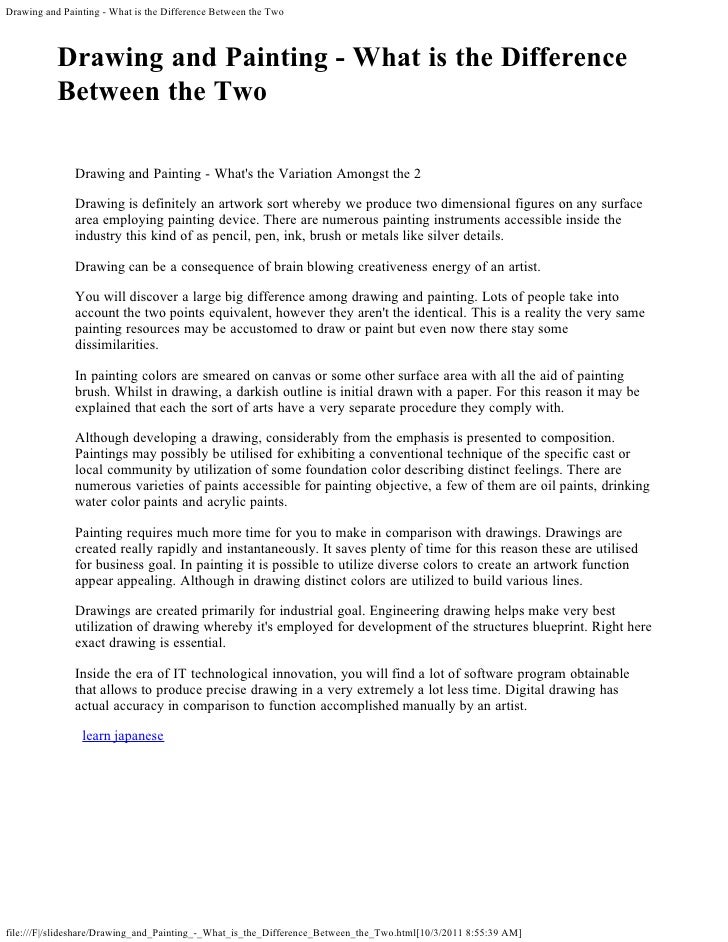 Drawing and Painting - What is the Difference Between the Two

Drawing and Painting - What is the Difference Between the Two

Drawing and Painting - What's the Variation Amongst the 2

Drawing is definitely an artwork sort whereby we produce two dimensional figures on any surface area employing painting device. There are numerous painting instruments accessible inside the industry this kind of as pencil, pen, ink, brush or metals like silver details.

Drawing can be a consequence of brain blowing creativeness energy of an artist.

You will discover a large big difference among drawing and painting. Lots of people take into account the two points equivalent, however they aren't the identical. This is a reality the very same painting resources may be accustomed to draw or paint but even now there stay some dissimilarities.

In painting colors are smeared on canvas or some other surface area with all the aid of painting brush. Whilst in drawing, a darkish outline is initial drawn with a paper. For this reason it may be explained that each the sort of arts have a very separate procedure they comply with.

Although developing a drawing, considerably from the emphasis is presented to composition. Paintings may possibly be utilised for exhibiting a conventional technique of the specific cast or local community by utilization of some foundation color describing distinct feelings. There are numerous varieties of paints accessible for painting objective, a few of them are oil paints, drinking water color paints and acrylic paints.

Painting requires much more time for you to make in comparison with drawings. Drawings are created really rapidly and instantaneously. It saves plenty of time for this reason these are utilised for business goal. In painting it is possible to utilize diverse colors to create an artwork function appear appealing. Although in drawing distinct colors are utilized to build various lines.

Drawings are created primarily for industrial goal. Engineering drawing helps make very best utilization of drawing whereby it's employed for development of the structures blueprint. Right here exact drawing is essential.

Inside the era of IT technological innovation, you will find a lot of software program obtainable that allows to produce precise drawing in a very extremely a lot less time. Digital drawing has actual accuracy in comparison to function accomplished manually by an artist.

learn japanese

file:///F|/slideshare/Drawing_and_Painting_-_What_is_the_Difference_Between_the_Two.html[10/3/2011 8:55:39 AM]